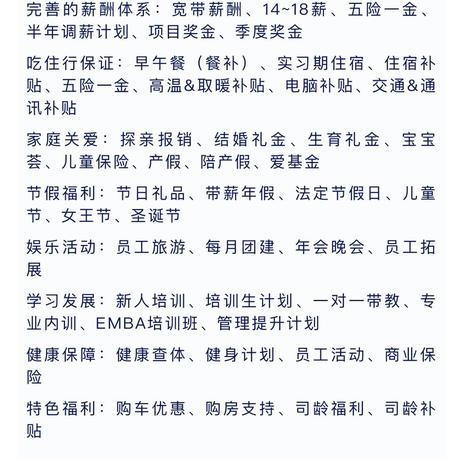 完善的薪酬体系：宽带薪酬、14~18薪、五险一金、半年调薪计划、项目奖金、季度奖金

吃住行保证：早午餐（餐补）、实习期住宿、住宿补贴、五险一金、高温&取暖补贴、电脑补贴、交通&通讯补贴

家庭关爱：探亲报销、结婚礼金、生育礼金、宝宝荟、儿童保险、产假、陪产假、爱基金

节假福利：节日礼品、带薪年假、法定节假日、儿童节、女王节、圣诞节

娱乐活动：员工旅游、每月团建、年会晚会、员工拓展

学习发展：新人培训、培训生计划、一对一带教、专业内训、EMBA培训班、管理提升计划

健康保障：健康查体、健身计划、员工活动、商业保险

特色福利：购车优惠、购房支持、司龄福利、司龄补贴